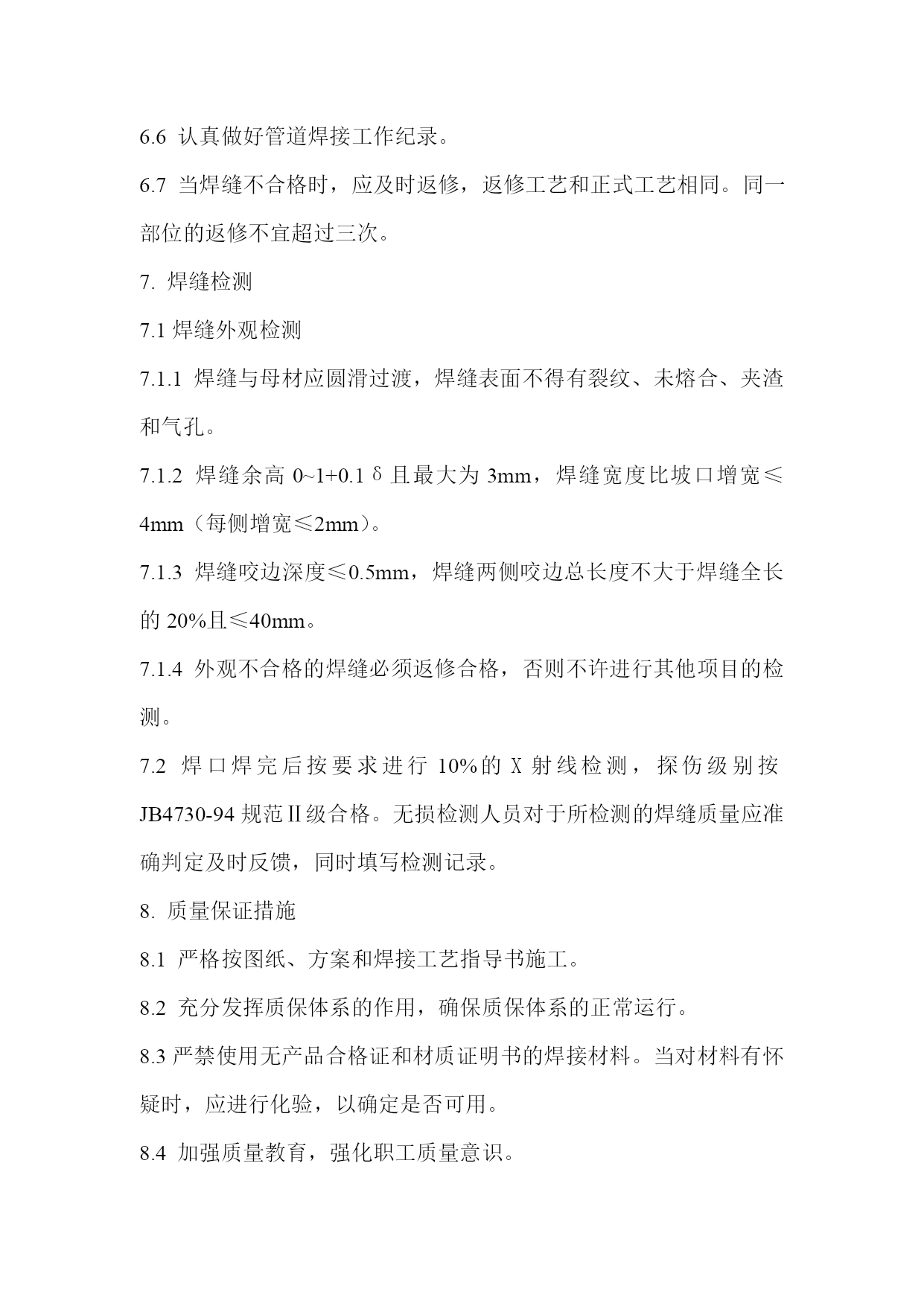 6.6 认真做好管道焊接工作纪录。

6.7 当焊缝不合格时，应及时返修，返修工艺和正式工艺相同。同一部位的返修不宜超过三次。

7. 焊缝检测

7.1 焊缝外观检测

7.1.1 焊缝与母材应圆滑过渡，焊缝表面不得有裂纹、未熔合、夹渣和气孔。

7.1.2 焊缝余高 0~1+0.1δ且最大为 3mm，焊缝宽度比坡口增宽≤4mm（每侧增宽≤2mm）。

7.1.3 焊缝咬边深度≤0.5mm，焊缝两侧咬边总长度不大于焊缝全长的 20%且≤40mm。

7.1.4 外观不合格的焊缝必须返修合格，否则不许进行其他项目的检测。

7.2 焊口焊完后按要求进行 10%的 X 射线检测，探伤级别按 JB4730-94 规范Ⅱ级合格。无损检测人员对于所检测的焊缝质量应准确判定及时反馈，同时填写检测记录。

8. 质量保证措施

8.1 严格按图纸、方案和焊接工艺指导书施工。

8.2 充分发挥质保体系的作用，确保质保体系的正常运行。

8.3 严禁使用无产品合格证和材质证明书的焊接材料。当对材料有怀疑时，应进行化验，以确定是否可用。

8.4 加强质量教育，强化职工质量意识。